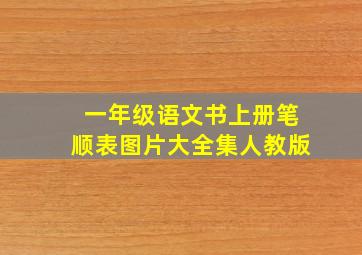 一年级语文书上册笔顺表图片大全集人教版